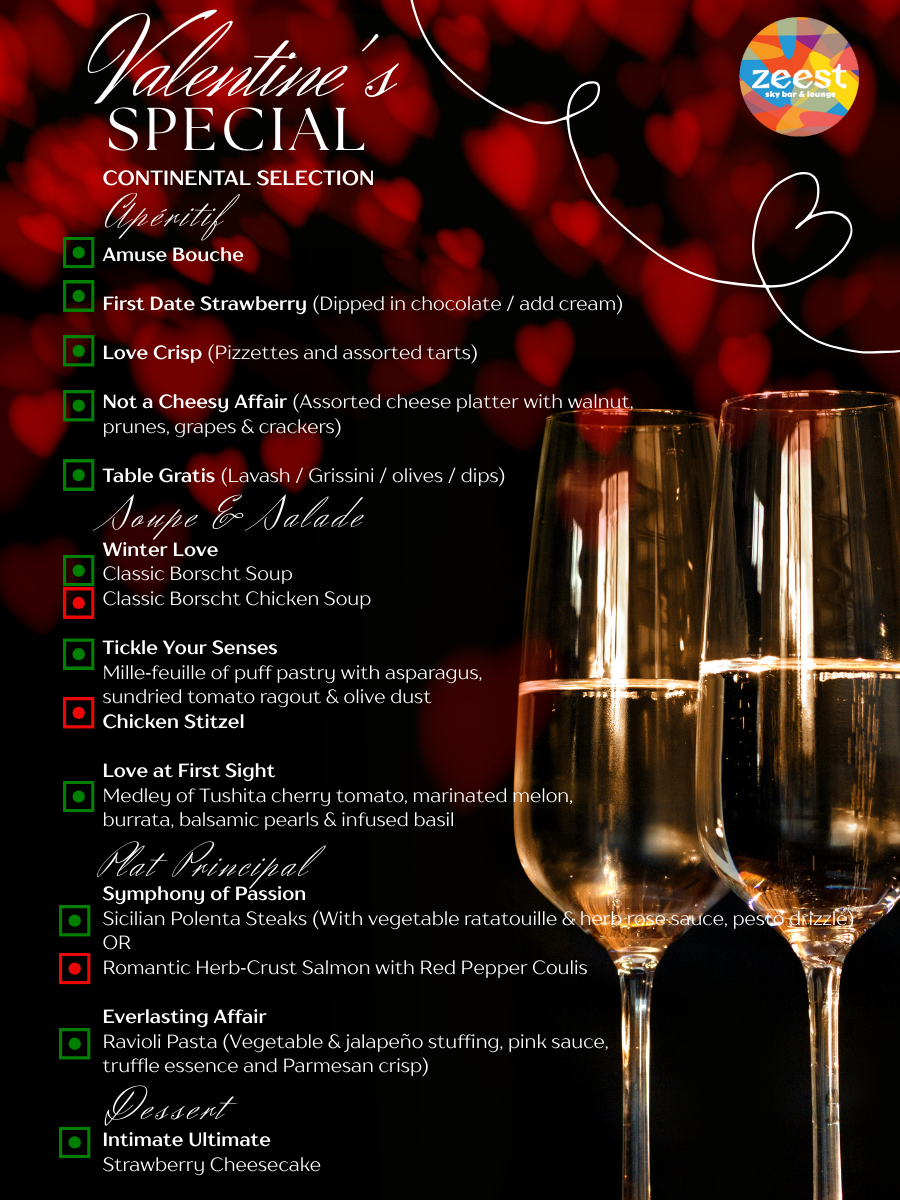 Valentine's SPECIAL

zeest sky bar & lounge

CONTINENTAL SELECTION

Apéritif

Amuse Bouche

First Date Strawberry (Dipped in chocolate / add cream)

Love Crisp (Pizzettes and assorted tarts)

Not a Cheesy Affair (Assorted cheese platter with walnut, prunes, grapes & crackers)

Table Gratis (Lavash / Grissini / olives / dips)

Soupe & Salade

Winter Love
Classic Borscht Soup
Classic Borscht Chicken Soup

Tickle Your Senses
Mille-feuille of puff pastry with asparagus, sundried tomato ragout & olive dust
Chicken Stitzel

Love at First Sight
Medley of Tushita cherry tomato, marinated melon, burrata, balsamic pearls & infused basil

Plat Principal

Symphony of Passion
Sicilian Polenta Steaks (With vegetable ratatouille & herb rose sauce, pesto drizzle)
OR
Romantic Herb-Crust Salmon with Red Pepper Coulis

Everlasting Affair
Ravioli Pasta (Vegetable & jalapeño stuffing, pink sauce, truffle essence and Parmesan crisp)

Dessert

Intimate Ultimate
Strawberry Cheesecake